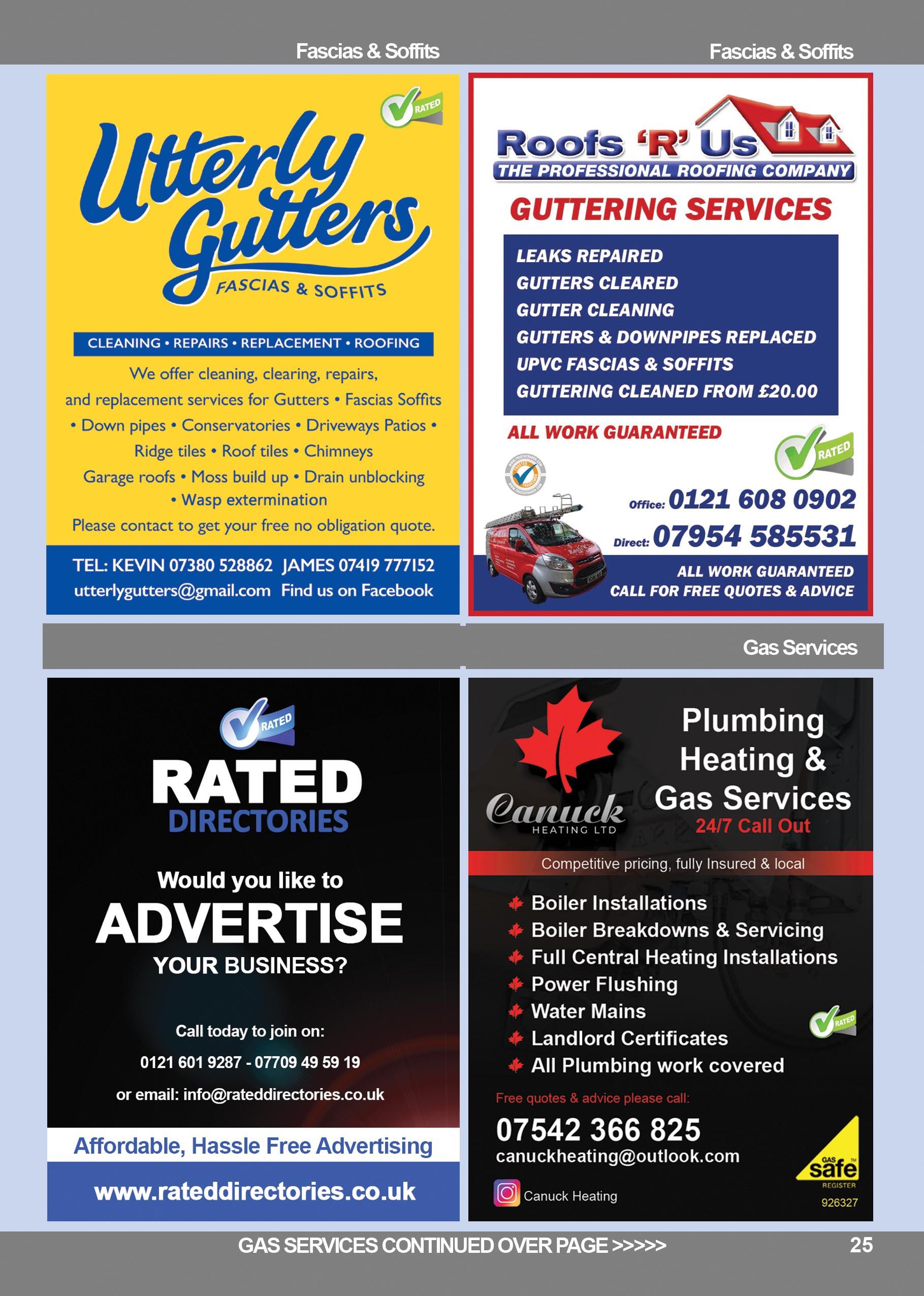 Fascias & Soffits

Fascias & Soffits

RATED

Utterly Gutters

FASCIAS & SOFFITS

CLEANING • REPAIRS • REPLACEMENT • ROOFING

We offer cleaning, clearing, repairs, and replacement services for Gutters • Fascias Soffits • Down pipes • Conservatories • Driveways Patios • Ridge tiles • Roof tiles • Chimneys Garage roofs • Moss build up • Drain unblocking • Wasp extermination

Please contact to get your free no obligation quote.

TEL: KEVIN 07380 528862 JAMES 07419 777152
utterlygutters@gmail.com Find us on Facebook

Roofs 'R' Us
THE PROFESSIONAL ROOFING COMPANY

GUTTERING SERVICES

LEAKS REPAIRED
GUTTERS CLEARED
GUTTER CLEANING
GUTTERS & DOWNPIPES REPLACED
UPVC FASCIAS & SOFFITS
GUTTERING CLEANED FROM £20.00

ALL WORK GUARANTEED

RATED

Office: 0121 608 0902
Direct: 07954 585531

ALL WORK GUARANTEED
CALL FOR FREE QUOTES & ADVICE

Gas Services

RATED

RATED
DIRECTORIES

Would you like to
ADVERTISE
YOUR BUSINESS?

Call today to join on:
0121 601 9287 - 07709 49 59 19
or email: info@rateddirectories.co.uk

Affordable, Hassle Free Advertising

www.rateddirectories.co.uk

Canuck
HEATING LTD

Plumbing
Heating &
Gas Services
24/7 Call Out

Competitive pricing, fully Insured & local

Boiler Installations
Boiler Breakdowns & Servicing
Full Central Heating Installations
Power Flushing
Water Mains
Landlord Certificates
All Plumbing work covered

RATED

Free quotes & advice please call:
07542 366 825
canuckheating@outlook.com

Canuck Heating

GAS safe REGISTER
926327

GAS SERVICES CONTINUED OVER PAGE >>>>>

25